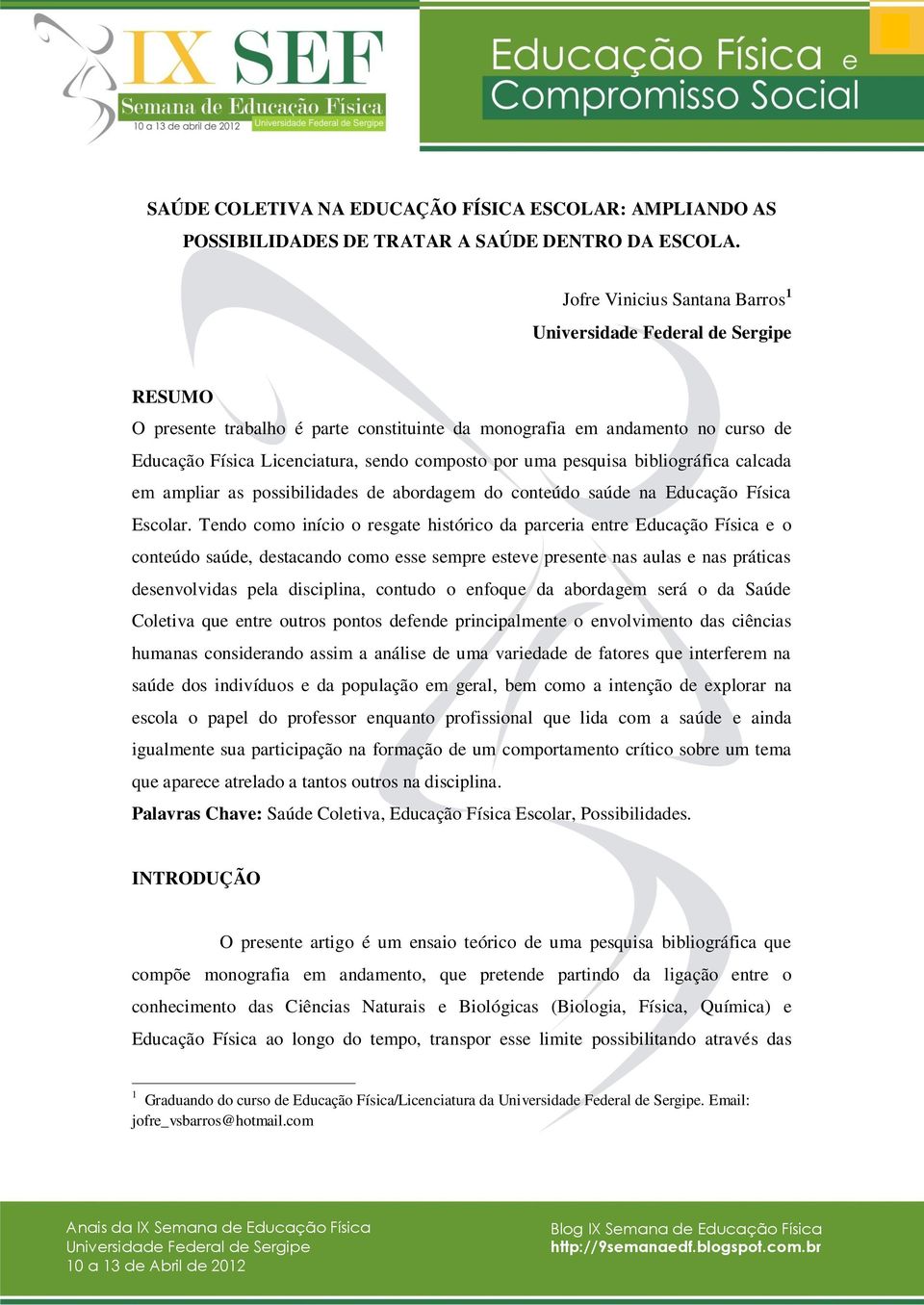 IX SEF
Semana de Educação Física
10 a 13 de abril de 2012
Universidade Federal de Sergipe

Educação Física e Compromisso Social

SAÚDE COLETIVA NA EDUCAÇÃO FÍSICA ESCOLAR: AMPLIANDO AS POSSIBILIDADES DE TRATAR A SAÚDE DENTRO DA ESCOLA.

Jofre Vinicius Santana Barros$^1$
Universidade Federal de Sergipe

RESUMO
O presente trabalho é parte constituinte da monografia em andamento no curso de Educação Física Licenciatura, sendo composto por uma pesquisa bibliográfica calcada em ampliar as possibilidades de abordagem do conteúdo saúde na Educação Física Escolar. Tendo como início o resgate histórico da parceria entre Educação Física e o conteúdo saúde, destacando como esse sempre esteve presente nas aulas e nas práticas desenvolvidas pela disciplina, contudo o enfoque da abordagem será o da Saúde Coletiva que entre outros pontos defende principalmente o envolvimento das ciências humanas considerando assim a análise de uma variedade de fatores que interferem na saúde dos indivíduos e da população em geral, bem como a intenção de explorar na escola o papel do professor enquanto profissional que lida com a saúde e ainda igualmente sua participação na formação de um comportamento crítico sobre um tema que aparece atrelado a tantos outros na disciplina.
Palavras Chave: Saúde Coletiva, Educação Física Escolar, Possibilidades.

INTRODUÇÃO

O presente artigo é um ensaio teórico de uma pesquisa bibliográfica que compõe monografia em andamento, que pretende partindo da ligação entre o conhecimento das Ciências Naturais e Biológicas (Biologia, Física, Química) e Educação Física ao longo do tempo, transpor esse limite possibilitando através das

$^1$ Graduando do curso de Educação Física/Licenciatura da Universidade Federal de Sergipe. Email: jofre_vsbarros@hotmail.com

Anais da IX Semana de Educação Física
Universidade Federal de Sergipe
10 a 13 de Abril de 2012

Blog IX Semana de Educação Física
http://9semanaedf.blogspot.com.br